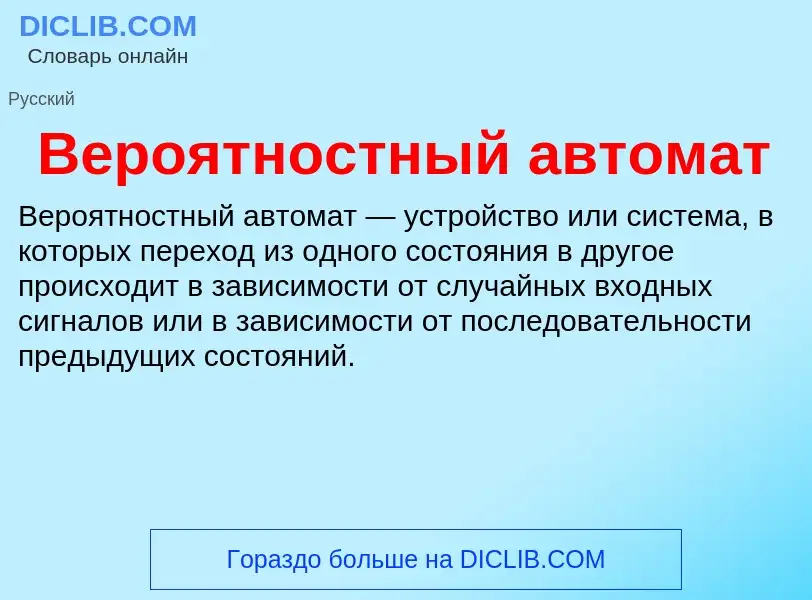 DICLIB.COM
Словарь онлайн

Русский

Вероятностный автомат

Вероятностный автомат — устройство или система, в которых переход из одного состояния в другое происходит в зависимости от случайных входных сигналов или в зависимости от последовательности предыдущих состояний.

Гораздо больше на DICLIB.COM